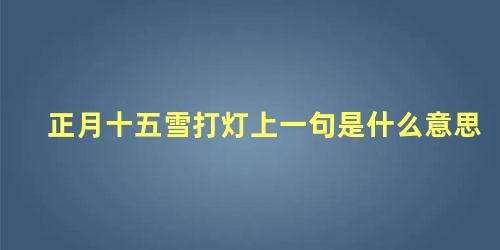 正月十五雪打灯上一句是什么意思